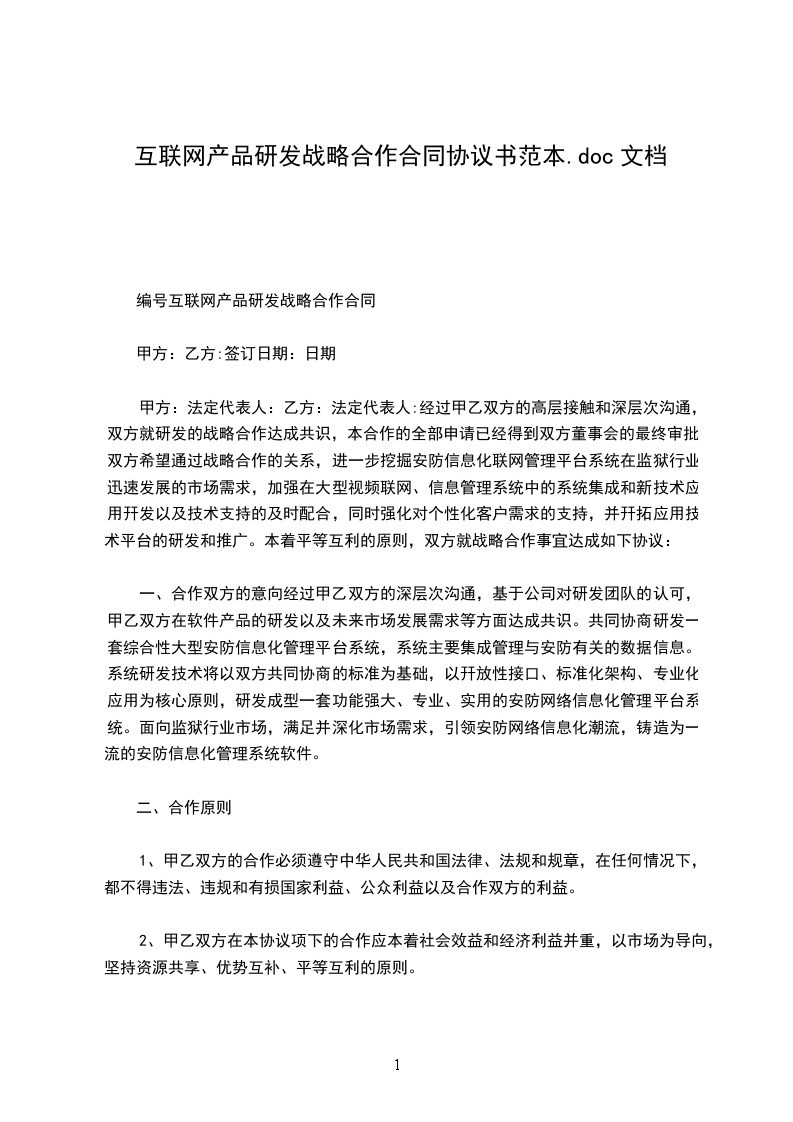 互联网产品研发战略合作合同协议书范本.doc 文档

编号互联网产品研发战略合作合同

甲方：乙方:签订日期：日期

甲方：法定代表人：乙方：法定代表人:经过甲乙双方的高层接触和深层次沟通，双方就研发的战略合作达成共识，本合作的全部申请已经得到双方董事会的最终审批双方希望通过战略合作的关系，进一步挖掘安防信息化联网管理平台系统在监狱行业迅速发展的市场需求，加强在大型视频联网、信息管理系统中的系统集成和新技术应用开发以及技术支持的及时配合，同时强化对个性化客户需求的支持，并开拓应用技术平台的研发和推广。本着平等互利的原则，双方就战略合作事宜达成如下协议：

一、合作双方的意向经过甲乙双方的深层次沟通，基于公司对研发团队的认可，甲乙双方在软件产品的研发以及未来市场发展需求等方面达成共识。共同协商研发一套综合性大型安防信息化管理平台系统，系统主要集成管理与安防有关的数据信息。系统研发技术将以双方共同协商的标准为基础，以开放性接口、标准化架构、专业化应用为核心原则，研发成型一套功能强大、专业、实用的安防网络信息化管理平台系统。面向监狱行业市场，满足并深化市场需求，引领安防网络信息化潮流，铸造为一流的安防信息化管理系统软件。

二、合作原则

1、甲乙双方的合作必须遵守中华人民共和国法律、法规和规章，在任何情况下，都不得违法、违规和有损国家利益、公众利益以及合作双方的利益。

2、甲乙双方在本协议项下的合作应本着社会效益和经济利益并重，以市场为导向，坚持资源共享、优势互补、平等互利的原则。

1